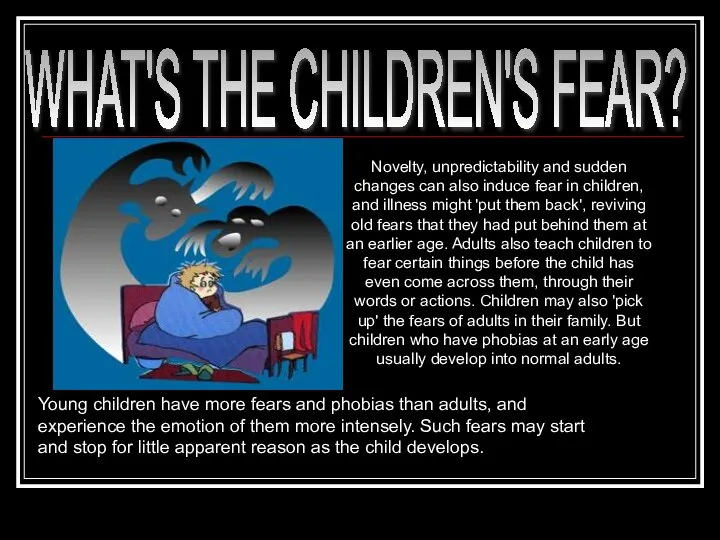 WHAT'S THE CHILDREN'S FEAR?

Novelty, unpredictability and sudden changes can also induce fear in children, and illness might 'put them back', reviving old fears that they had put behind them at an earlier age. Adults also teach children to fear certain things before the child has even come across them, through their words or actions. Children may also 'pick up' the fears of adults in their family. But children who have phobias at an early age usually develop into normal adults.

Young children have more fears and phobias than adults, and experience the emotion of them more intensely. Such fears may start and stop for little apparent reason as the child develops.